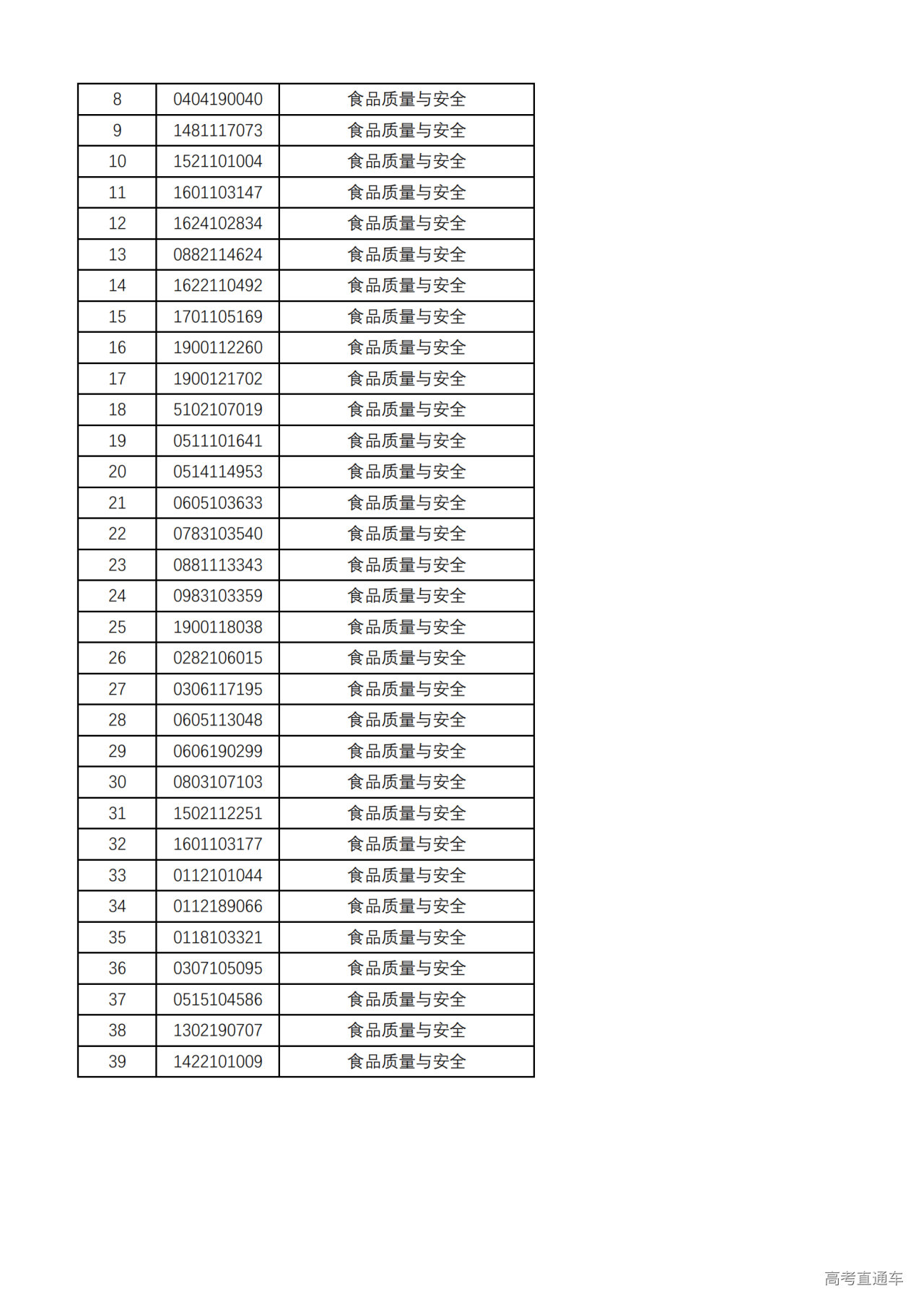 | 8 | 0404190040 | 食品质量与安全 |
|---|---|---|
| 9 | 1481117073 | 食品质量与安全 |
| 10 | 1521101004 | 食品质量与安全 |
| 11 | 1601103147 | 食品质量与安全 |
| 12 | 1624102834 | 食品质量与安全 |
| 13 | 0882114624 | 食品质量与安全 |
| 14 | 1622110492 | 食品质量与安全 |
| 15 | 1701105169 | 食品质量与安全 |
| 16 | 1900112260 | 食品质量与安全 |
| 17 | 1900121702 | 食品质量与安全 |
| 18 | 5102107019 | 食品质量与安全 |
| 19 | 0511101641 | 食品质量与安全 |
| 20 | 0514114953 | 食品质量与安全 |
| 21 | 0605103633 | 食品质量与安全 |
| 22 | 0783103540 | 食品质量与安全 |
| 23 | 0881113343 | 食品质量与安全 |
| 24 | 0983103359 | 食品质量与安全 |
| 25 | 1900118038 | 食品质量与安全 |
| 26 | 0282106015 | 食品质量与安全 |
| 27 | 0306117195 | 食品质量与安全 |
| 28 | 0605113048 | 食品质量与安全 |
| 29 | 0606190299 | 食品质量与安全 |
| 30 | 0803107103 | 食品质量与安全 |
| 31 | 1502112251 | 食品质量与安全 |
| 32 | 1601103177 | 食品质量与安全 |
| 33 | 0112101044 | 食品质量与安全 |
| 34 | 0112189066 | 食品质量与安全 |
| 35 | 0118103321 | 食品质量与安全 |
| 36 | 0307105095 | 食品质量与安全 |
| 37 | 0515104586 | 食品质量与安全 |
| 38 | 1302190707 | 食品质量与安全 |
| 39 | 1422101009 | 食品质量与安全 |

高考直通车